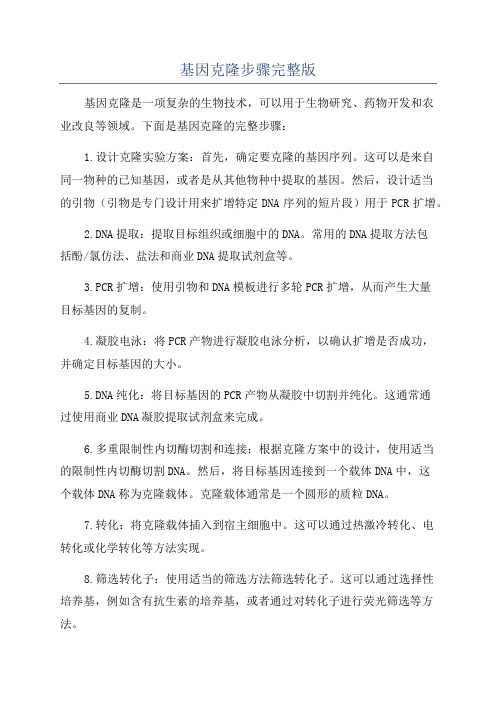 基因克隆步骤完整版

基因克隆是一项复杂的生物技术，可以用于生物研究、药物开发和农业改良等领域。下面是基因克隆的完整步骤：

1.设计克隆实验方案：首先，确定要克隆的基因序列。这可以是来自同一物种的已知基因，或者是从其他物种中提取的基因。然后，设计适当的引物（引物是专门设计用来扩增特定DNA序列的短片段）用于PCR扩增。

2.DNA提取：提取目标组织或细胞中的DNA。常用的DNA提取方法包括酚/氯仿法、盐法和商业DNA提取试剂盒等。

3.PCR扩增：使用引物和DNA模板进行多轮PCR扩增，从而产生大量目标基因的复制。

4.凝胶电泳：将PCR产物进行凝胶电泳分析，以确认扩增是否成功，并确定目标基因的大小。

5.DNA纯化：将目标基因的PCR产物从凝胶中切割并纯化。这通常通过使用商业DNA凝胶提取试剂盒来完成。

6.多重限制性内切酶切割和连接：根据克隆方案中的设计，使用适当的限制性内切酶切割DNA。然后，将目标基因连接到一个载体DNA中，这个载体DNA称为克隆载体。克隆载体通常是一个圆形的质粒DNA。

7.转化：将克隆载体插入到宿主细胞中。这可以通过热激冷转化、电转化或化学转化等方法实现。

8.筛选转化子：使用适当的筛选方法筛选转化子。这可以通过选择性培养基，例如含有抗生素的培养基，或者通过对转化子进行荧光筛选等方法。